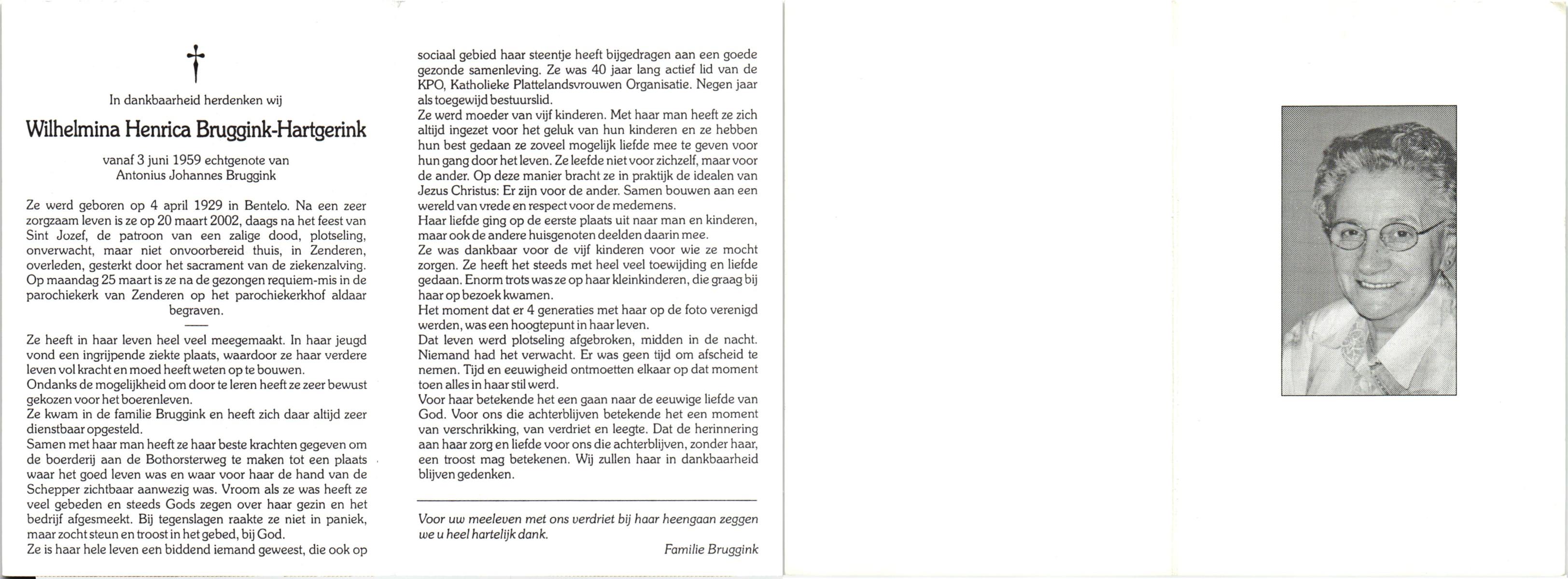 In dankbaarheid herdenken wij

Wilhelmina Henrica Bruggink-Hartgerink

vanaf 3 juni 1959 echtgenote van
Antonius Johannes Bruggink

Ze werd geboren op 4 april 1929 in Bentelo. Na een zeer zorgzaam leven is ze op 20 maart 2002, daags na het feest van Sint Jozef, de patroon van een zalige dood, plotseling, onverwacht, maar niet onvoorbereid thuis, in Zenderen, overleden, gesterkt door het sacrament van de ziekenzalving. Op maandag 25 maart is ze na de gezongen requiem-mis in de parochiekerk van Zenderen op het parochiekerkhof aldaar begraven.

Ze heeft in haar leven heel veel meegemaakt. In haar jeugd vond een ingrijpende ziekte plaats, waardoor ze haar verdere leven vol kracht en moed heeft weten op te bouwen.
Ondanks de mogelijkheid om door te leren heeft ze zeer bewust gekozen voor het boerenleven.
Ze kwam in de familie Bruggink en heeft zich daar altijd zeer dienstbaar opgesteld.
Samen met haar man heeft ze haar beste krachten gegeven om de boerderij aan de Bothorsterweg te maken tot een plaats waar het goed leven was en waar voor haar de hand van de Schepper zichtbaar aanwezig was. Vroom als ze was heeft ze veel gebeden en steeds Gods zegen over haar gezin en het bedrijf afgesmeekt. Bij tegenslagen raakte ze niet in paniek, maar zocht steun en troost in het gebed, bij God.
Ze is haar hele leven een biddend iemand geweest, die ook op sociaal gebied haar steentje heeft bijgedragen aan een goede gezonde samenleving. Ze was 40 jaar lang actief lid van de KPO, Katholieke Plattelandsvrouwen Organisatie. Negen jaar als toegewijd bestuurslid.
Ze werd moeder van vijf kinderen. Met haar man heeft ze zich altijd ingezet voor het geluk van hun kinderen en ze hebben hun best gedaan ze zoveel mogelijk liefde mee te geven voor hun gang door het leven. Ze leefde niet voor zichzelf, maar voor de ander. Op deze manier bracht ze in praktijk de idealen van Jezus Christus: Er zijn voor de ander. Samen bouwen aan een wereld van vrede en respect voor de medemens.
Haar liefde ging op de eerste plaats uit naar man en kinderen, maar ook de andere huisgenoten deelden daarin mee.
Ze was dankbaar voor de vijf kinderen voor wie ze mocht zorgen. Ze heeft het steeds met heel veel toewijding en liefde gedaan. Enorm trots was ze op haar kleinkinderen, die graag bij haar op bezoek kwamen.
Het moment dat er 4 generaties met haar op de foto verenigd werden, was een hoogtepunt in haar leven.
Dat leven werd plotseling afgebroken, midden in de nacht. Niemand had het verwacht. Er was geen tijd om afscheid te nemen. Tijd en eeuwigheid ontmoetten elkaar op dat moment toen alles in haar stil werd.
Voor haar betekende het een gaan naar de eeuwige liefde van God. Voor ons die achterblijven betekende het een moment van verschrikking, van verdriet en leegte. Dat de herinnering aan haar zorg en liefde voor ons die achterblijven, zonder haar, een troost mag betekenen. Wij zullen haar in dankbaarheid blijven gedenken.

Voor uw meeleven met ons verdriet bij haar heengaan zeggen we u heel hartelijk dank.

Familie Bruggink